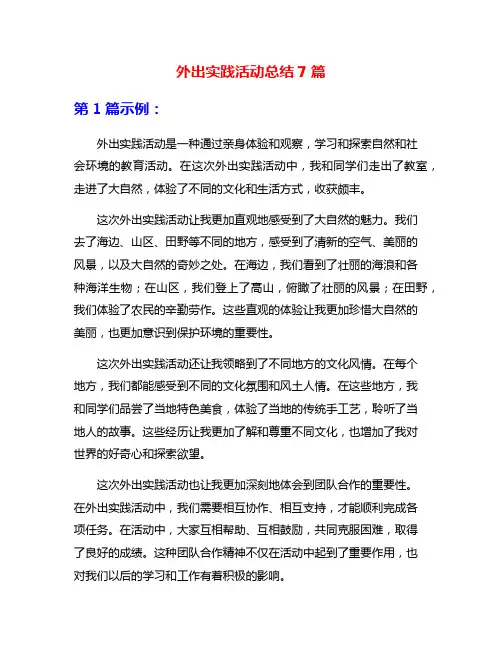 外出实践活动总结 7 篇

第 1 篇示例：

外出实践活动是一种通过亲身体验和观察，学习和探索自然和社会环境的教育活动。在这次外出实践活动中，我和同学们走出了教室，走进了大自然，体验了不同的文化和生活方式，收获颇丰。

这次外出实践活动让我更加直观地感受到了大自然的魅力。我们去了海边、山区、田野等不同的地方，感受到了清新的空气、美丽的风景，以及大自然的奇妙之处。在海边，我们看到了壮丽的海浪和各种海洋生物；在山区，我们登上了高山，俯瞰了壮丽的风景；在田野，我们体验了农民的辛勤劳作。这些直观的体验让我更加珍惜大自然的美丽，也更加意识到保护环境的重要性。

这次外出实践活动还让我领略到了不同地方的文化风情。在每个地方，我们都能感受到不同的文化氛围和风土人情。在这些地方，我和同学们品尝了当地特色美食，体验了当地的传统手工艺，聆听了当地人的故事。这些经历让我更加了解和尊重不同文化，也增加了我对世界的好奇心和探索欲望。

这次外出实践活动也让我更加深刻地体会到团队合作的重要性。在外出实践活动中，我们需要相互协作、相互支持，才能顺利完成各项任务。在活动中，大家互相帮助、互相鼓励，共同克服困难，取得了良好的成绩。这种团队合作精神不仅在活动中起到了重要作用，也对我们以后的学习和工作有着积极的影响。